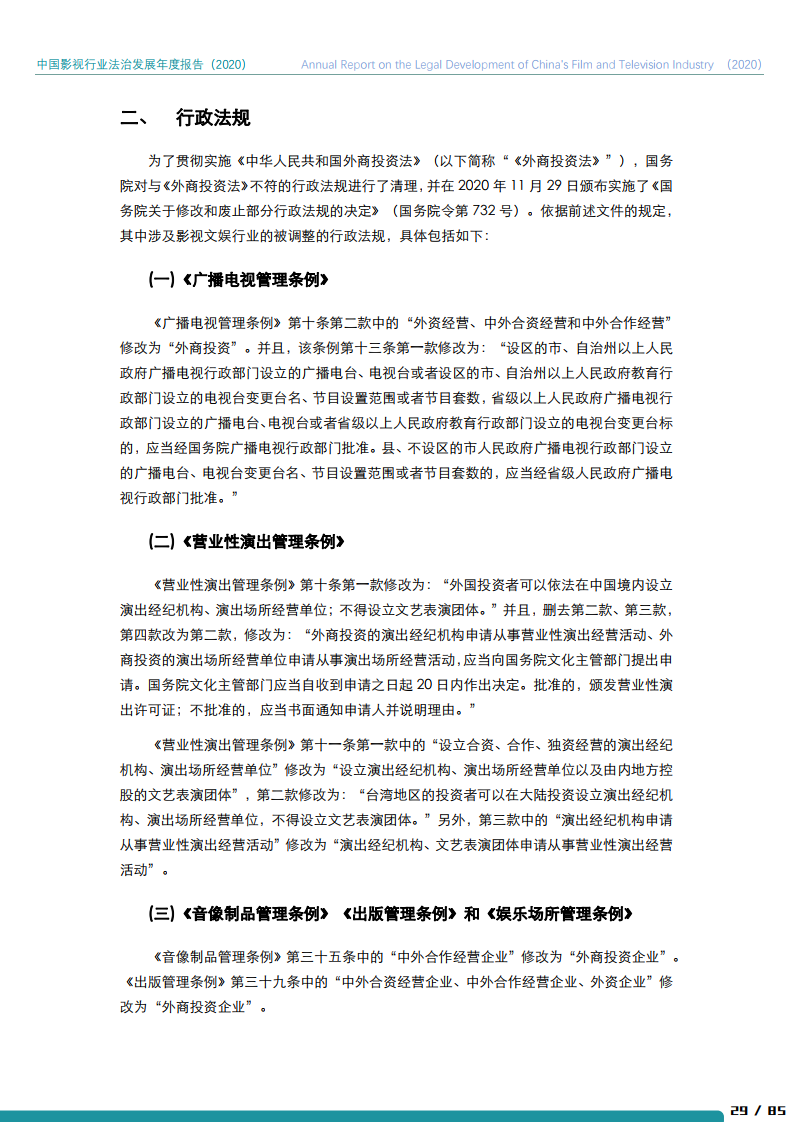 中国影视行业法治发展年度报告（2020） Annual Report on the Legal Development of China's Film and Television Industry （2020）

二、 行政法规

为了贯彻实施《中华人民共和国外商投资法》（以下简称“《外商投资法》”），国务院对与《外商投资法》不符的行政法规进行了清理，并在 2020 年 11 月 29 日颁布实施了《国务院关于修改和废止部分行政法规的决定》（国务院令第 732 号）。依据前述文件的规定，其中涉及影视文娱行业的被调整的行政法规，具体包括如下：

(一)《广播电视管理条例》

《广播电视管理条例》第十条第二款中的“外资经营、中外合资经营和中外合作经营”修改为“外商投资”。并且，该条例第十三条第一款修改为：“设区的市、自治州以上人民政府广播电视行政部门设立的广播电台、电视台或者设区的市、自治州以上人民政府教育行政部门设立的电视台变更台名、节目设置范围或者节目套数，省级以上人民政府广播电视行政部门设立的广播电台、电视台或者省级以上人民政府教育行政部门设立的电视台变更台标的，应当经国务院广播电视行政部门批准。县、不设区的市人民政府广播电视行政部门设立的广播电台、电视台变更台名、节目设置范围或者节目套数的，应当经省级人民政府广播电视行政部门批准。”

(二)《营业性演出管理条例》

《营业性演出管理条例》第十条第一款修改为：“外国投资者可以依法在中国境内设立演出经纪机构、演出场所经营单位；不得设立文艺表演团体。”并且，删去第二款、第三款，第四款改为第二款，修改为：“外商投资的演出经纪机构申请从事营业性演出经营活动、外商投资的演出场所经营单位申请从事演出场所经营活动，应当向国务院文化主管部门提出申请。国务院文化主管部门应当自收到申请之日起 20 日内作出决定。批准的，颁发营业性演出许可证；不批准的，应当书面通知申请人并说明理由。”

《营业性演出管理条例》第十一条第一款中的“设立合资、合作、独资经营的演出经纪机构、演出场所经营单位”修改为“设立演出经纪机构、演出场所经营单位以及由内地方控股的文艺表演团体”，第二款修改为：“台湾地区的投资者可以在大陆投资设立演出经纪机构、演出场所经营单位，不得设立文艺表演团体。”另外，第三款中的“演出经纪机构申请从事营业性演出经营活动”修改为“演出经纪机构、文艺表演团体申请从事营业性演出经营活动”。

(三)《音像制品管理条例》《出版管理条例》和《娱乐场所管理条例》

《音像制品管理条例》第三十五条中的“中外合作经营企业”修改为“外商投资企业”。《出版管理条例》第三十九条中的“中外合资经营企业、中外合作经营企业、外资企业”修改为“外商投资企业”。

29 / 85